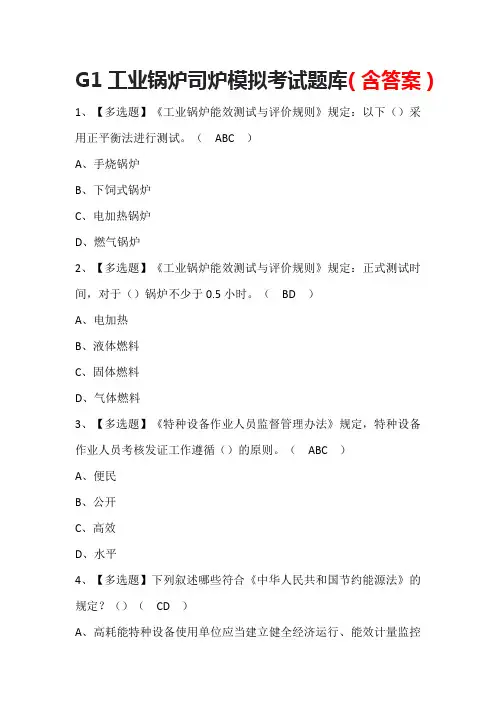 G1 工业锅炉司炉模拟考试题库( 含答案 )

1、【多选题】《工业锅炉能效测试与评价规则》规定：以下（）采用正平衡法进行测试。（ ABC ）

A、手烧锅炉

B、下饲式锅炉

C、电加热锅炉

D、燃气锅炉

2、【多选题】《工业锅炉能效测试与评价规则》规定：正式测试时间，对于（）锅炉不少于 0.5 小时。（ BD ）

A、电加热

B、液体燃料

C、固体燃料

D、气体燃料

3、【多选题】《特种设备作业人员监督管理办法》规定，特种设备作业人员考核发证工作遵循（）的原则。（ ABC ）

A、便民

B、公开

C、高效

D、水平

4、【多选题】下列叙述哪些符合《中华人民共和国节约能源法》的规定？（）（ CD ）

A、高耗能特种设备使用单位应当建立健全经济运行、能效计量监控